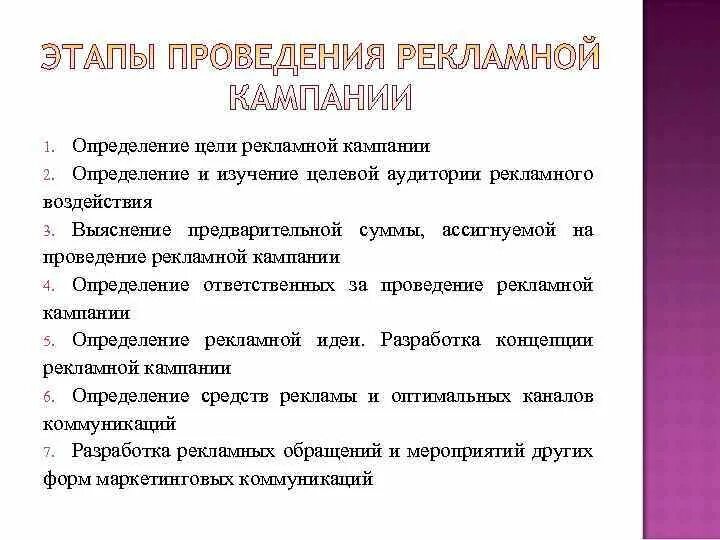 ЭТАПЫ ПРОВЕДЕНИЯ РЕКЛАМНОЙ КАМПАНИИ

1. Определение цели рекламной кампании
2. Определение и изучение целевой аудитории рекламного воздействия
3. Выяснение предварительной суммы, ассигнуемой на проведение рекламной кампании
4. Определение ответственных за проведение рекламной кампании
5. Определение рекламной идеи. Разработка концепции рекламной кампании
6. Определение средств рекламы и оптимальных каналов коммуникаций
7. Разработка рекламных обращений и мероприятий других форм маркетинговых коммуникаций